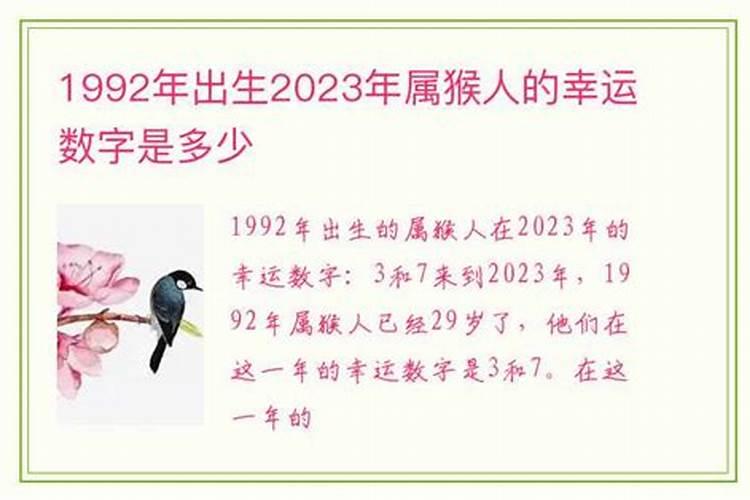 1992年出生2023年属猴人的幸运数字是多少

1992年出生的属猴人在2023年的幸运数字：3和7来到2023年，1992年属猴人已经29岁了，他们在这一年的幸运数字是3和7。在这一年的